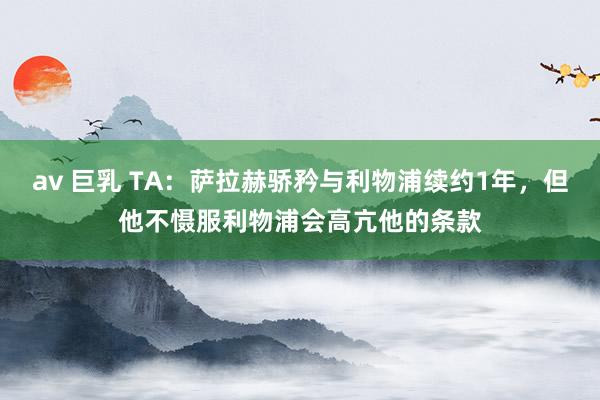 av 巨乳 TA：萨拉赫骄矜与利物浦续约1年，但他不慑服利物浦会高亢他的条款